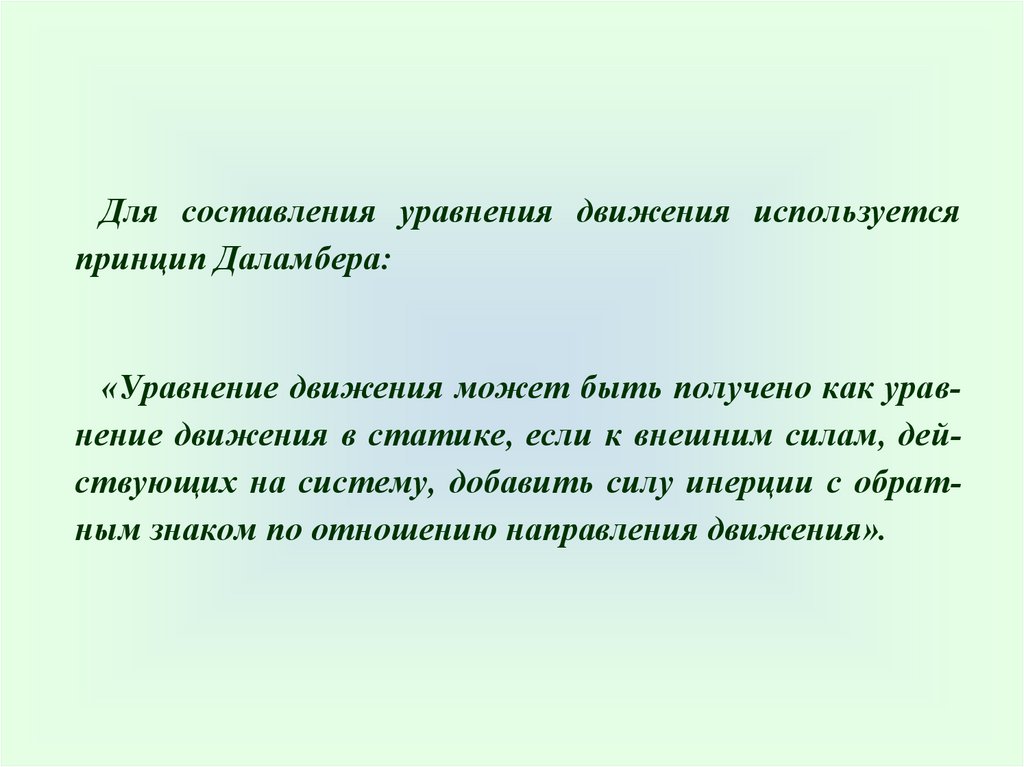 Для составления уравнения движения используется принцип Даламбера:

«Уравнение движения может быть получено как уравнение движения в статике, если к внешним силам, действующих на систему, добавить силу инерции с обратным знаком по отношению направления движения».